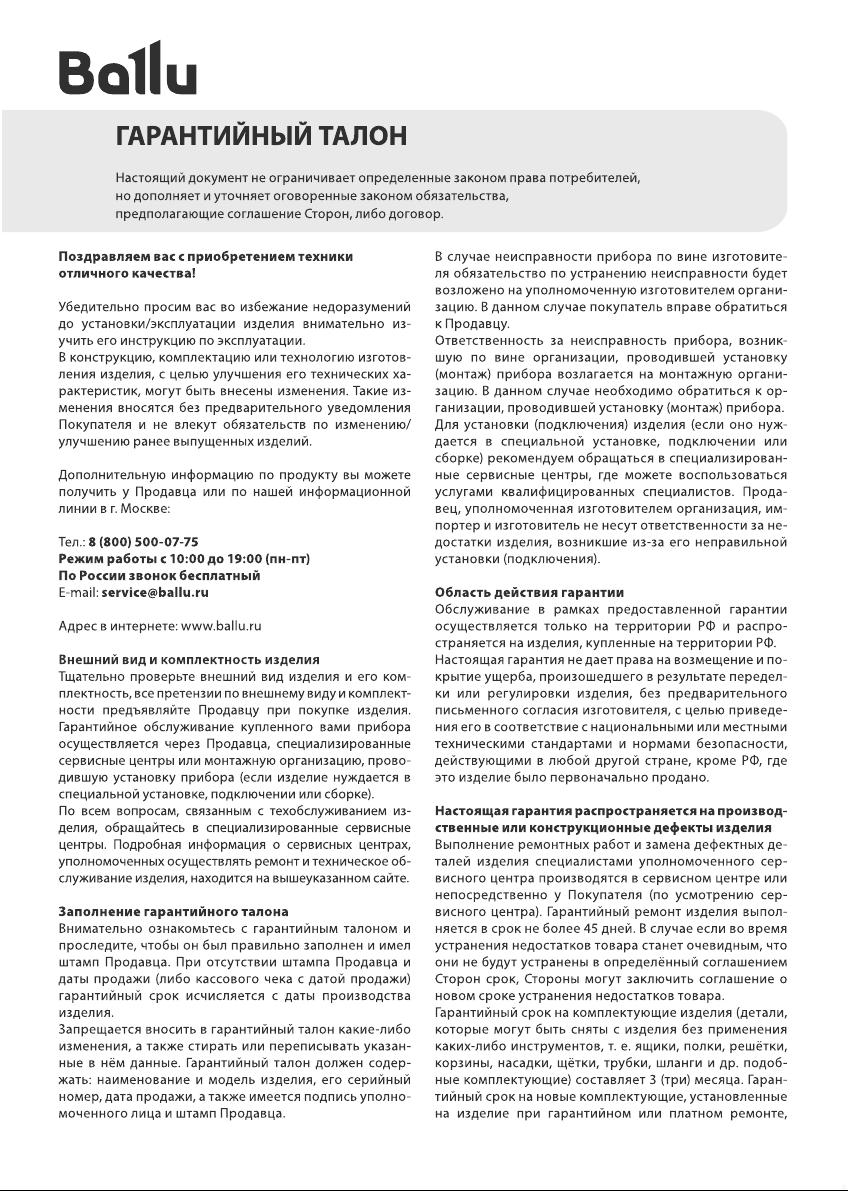 Ballu

ГАРАНТИЙНЫЙ ТАЛОН

Настоящий документ не ограничивает определенные законом права потребителей, но дополняет и уточняет оговоренные законом обязательства, предполагающие соглашение Сторон, либо договор.

Поздравляем вас с приобретением техники отличного качества!

Убедительно просим вас во избежание недоразумений до установки/эксплуатации изделия внимательно изучить его инструкцию по эксплуатации.
В конструкцию, комплектацию или технологию изготовления изделия, с целью улучшения его технических характеристик, могут быть внесены изменения. Такие изменения вносятся без предварительного уведомления Покупателя и не влекут обязательств по изменению/улучшению ранее выпущенных изделий.

Дополнительную информацию по продукту вы можете получить у Продавца или по нашей информационной линии в г. Москве:

Тел.: 8 (800) 500-07-75
Режим работы с 10:00 до 19:00 (пн-пт)
По России звонок бесплатный
E-mail: service@ballu.ru

Адрес в интернете: www.ballu.ru

Внешний вид и комплектность изделия
Тщательно проверьте внешний вид изделия и его комплектность, все претензии по внешнему виду и комплектности предъявляйте Продавцу при покупке изделия. Гарантийное обслуживание купленного вами прибора осуществляется через Продавца, специализированные сервисные центры или монтажную организацию, проводившую установку прибора (если изделие нуждается в специальной установке, подключении или сборке).
По всем вопросам, связанным с техобслуживанием изделия, обращайтесь в специализированные сервисные центры. Подробная информация о сервисных центрах, уполномоченных осуществлять ремонт и техническое обслуживание изделия, находится на вышеуказанном сайте.

Заполнение гарантийного талона
Внимательно ознакомьтесь с гарантийным талоном и проследите, чтобы он был правильно заполнен и имел штамп Продавца. При отсутствии штампа Продавца и даты продажи (либо кассового чека с датой продажи) гарантийный срок исчисляется с даты производства изделия.
Запрещается вносить в гарантийный талон какие-либо изменения, а также стирать или переписывать указанные в нём данные. Гарантийный талон должен содержать: наименование и модель изделия, его серийный номер, дата продажи, а также имеется подпись уполномоченного лица и штамп Продавца.

В случае неисправности прибора по вине изготовителя обязательство по устранению неисправности будет возложено на уполномоченную изготовителем организацию. В данном случае покупатель вправе обратиться к Продавцу.
Ответственность за неисправность прибора, возникшую по вине организации, проводившей установку (монтаж) прибора возлагается на монтажную организацию. В данном случае необходимо обратиться к организации, проводившей установку (монтаж) прибора.
Для установки (подключения) изделия (если оно нуждается в специальной установке, подключении или сборке) рекомендуем обращаться в специализированные сервисные центры, где можете воспользоваться услугами квалифицированных специалистов. Продавец, уполномоченная изготовителем организация, импортер и изготовитель не несут ответственности за недостатки изделия, возникшие из-за его неправильной установки (подключения).

Область действия гарантии
Обслуживание в рамках предоставленной гарантии осуществляется только на территории РФ и распространяется на изделия, купленные на территории РФ.
Настоящая гарантия не дает права на возмещение и покрытие ущерба, произошедшего в результате переделки или регулировки изделия, без предварительного письменного согласия изготовителя, с целью приведения его в соответствие с национальными или местными техническими стандартами и нормами безопасности, действующими в любой другой стране, кроме РФ, где это изделие было первоначально продано.

Настоящая гарантия распространяется на производственные или конструкционные дефекты изделия
Выполнение ремонтных работ и замена дефектных деталей изделия специалистами уполномоченного сервисного центра производятся в сервисном центре или непосредственно у Покупателя (по усмотрению сервисного центра). Гарантийный ремонт изделия выполняется в срок не более 45 дней. В случае если во время устранения недостатков товара станет очевидным, что они не будут устранены в определённый соглашением Сторон срок, Стороны могут заключить соглашение о новом сроке устранения недостатков товара.
Гарантийный срок на комплектующие изделия (детали, которые могут быть сняты с изделия без применения каких-либо инструментов, т. е. ящики, полки, решётки, корзины, насадки, щётки, трубки, шланги и др. подобные комплектующие) составляет 3 (три) месяца. Гарантийный срок на новые комплектующие, установленные на изделие при гарантийном или платном ремонте,